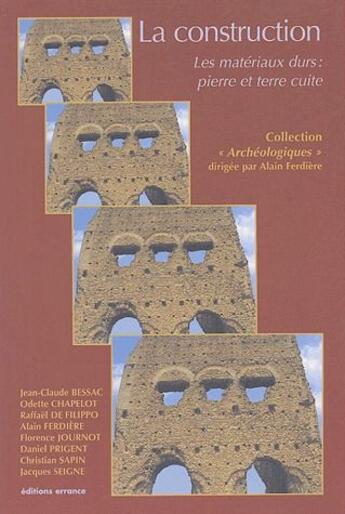 La construction

Les matériaux durs : pierre et terre cuite

Collection « Archéologiques » dirigée par Alain Ferdière

Jean-Claude BESSAC
Odette CHAPELOT
Raffaël DE FILIPPO
Alain FERDIÈRE
Florence JOURNOT
Daniel PRIGENT
Christian SAPIN
Jacques SEIGNE

éditions errance